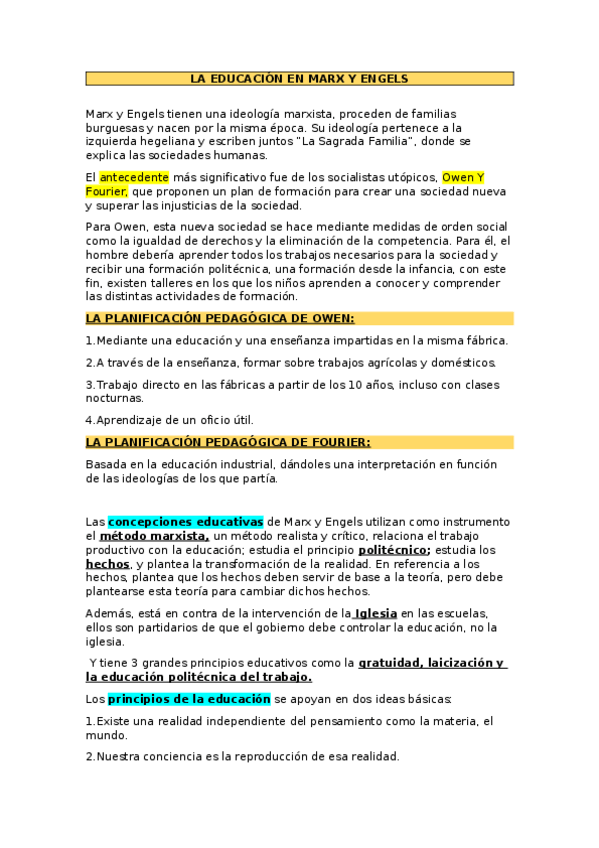 LA EDUCACIÓN EN MARX Y ENGELS

Marx y Engels tienen una ideología marxista, proceden de familias burguesas y nacen por la misma época. Su ideología pertenece a la izquierda hegeliana y escriben juntos "La Sagrada Familia", donde se explica las sociedades humanas.

El antecedente más significativo fue de los socialistas utópicos, Owen Y Fourier, que proponen un plan de formación para crear una sociedad nueva y superar las injusticias de la sociedad.

Para Owen, esta nueva sociedad se hace mediante medidas de orden social como la igualdad de derechos y la eliminación de la competencia. Para él, el hombre debería aprender todos los trabajos necesarios para la sociedad y recibir una formación politécnica, una formación desde la infancia, con este fin, existen talleres en los que los niños aprenden a conocer y comprender las distintas actividades de formación.

LA PLANIFICACIÓN PEDAGÓGICA DE OWEN:

1.Mediante una educación y una enseñanza impartidas en la misma fábrica.

2.A través de la enseñanza, formar sobre trabajos agrícolas y domésticos.

3.Trabajo directo en las fábricas a partir de los 10 años, incluso con clases nocturnas.

4.Aprendizaje de un oficio útil.

LA PLANIFICACIÓN PEDAGÓGICA DE FOURIER:

Basada en la educación industrial, dándoles una interpretación en función de las ideologías de los que partía.

Las concepciones educativas de Marx y Engels utilizan como instrumento el método marxista, un método realista y crítico, relaciona el trabajo productivo con la educación; estudia el principio politécnico; estudia los hechos, y plantea la transformación de la realidad. En referencia a los hechos, plantea que los hechos deben servir de base a la teoría, pero debe plantearse esta teoría para cambiar dichos hechos.

Además, está en contra de la intervención de la Iglesia en las escuelas, ellos son partidarios de que el gobierno debe controlar la educación, no la iglesia.

Y tiene 3 grandes principios educativos como la gratuidad, laicización y la educación politécnica del trabajo.

Los principios de la educación se apoyan en dos ideas básicas:

1.Existe una realidad independiente del pensamiento como la materia, el mundo.

2.Nuestra conciencia es la reproducción de esa realidad.